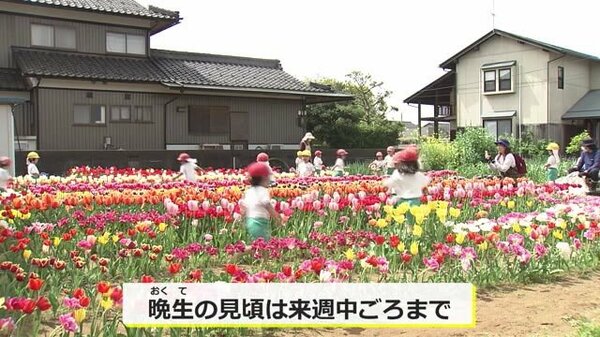 おくて
晩生の見頃は来週中ごろまで